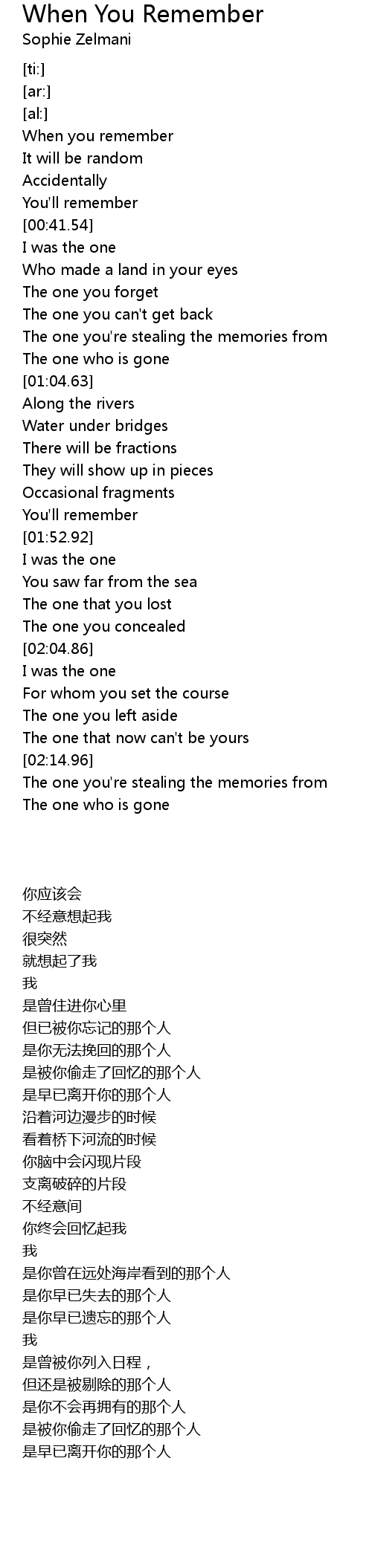 When You Remember
Sophie Zelmani

[ti:]
[ar:]
[al:]
When you remember
It will be random
Accidentally
You'll remember
[00:41.54]
I was the one
Who made a land in your eyes
The one you forget
The one you can't get back
The one you're stealing the memories from
The one who is gone
[01:04.63]
Along the rivers
Water under bridges
There will be fractions
They will show up in pieces
Occasional fragments
You'll remember
[01:52.92]
I was the one
You saw far from the sea
The one that you lost
The one you concealed
[02:04.86]
I was the one
For whom you set the course
The one you left aside
The one that now can't be yours
[02:14.96]
The one you're stealing the memories from
The one who is gone

你应该会
不经意想起我
很突然
就想起了我
我
是曾住进你心里
但已被你忘记的那个人
是你无法挽回的那个人
是被你偷走了回忆的那个人
是早已离开你的那个人
沿着河边漫步的时候
看着桥下河流的时候
你脑中会闪现片段
支离破碎的片段
不经意间
你终会回忆起我
我
是你曾在远处海岸看到的那个人
是你早已失去的那个人
是你早已遗忘的那个人
我
是曾被你列入日程，
但还是被剔除的那个人
是你不会再拥有的那个人
是被你偷走了回忆的那个人
是早已离开你的那个人